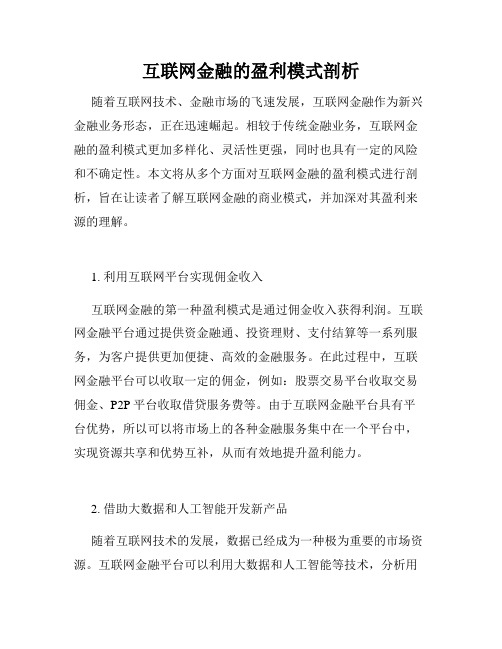 互联网金融的盈利模式剖析

随着互联网技术、金融市场的飞速发展，互联网金融作为新兴金融业务形态，正在迅速崛起。相较于传统金融业务，互联网金融的盈利模式更加多样化、灵活性更强，同时也具有一定的风险和不确定性。本文将从多个方面对互联网金融的盈利模式进行剖析，旨在让读者了解互联网金融的商业模式，并加深对其盈利来源的理解。

1. 利用互联网平台实现佣金收入

互联网金融的第一种盈利模式是通过佣金收入获得利润。互联网金融平台通过提供资金融通、投资理财、支付结算等一系列服务，为客户提供更加便捷、高效的金融服务。在此过程中，互联网金融平台可以收取一定的佣金，例如：股票交易平台收取交易佣金、P2P 平台收取借贷服务费等。由于互联网金融平台具有平台优势，所以可以将市场上的各种金融服务集中在一个平台中，实现资源共享和优势互补，从而有效地提升盈利能力。

2. 借助大数据和人工智能开发新产品

随着互联网技术的发展，数据已经成为一种极为重要的市场资源。互联网金融平台可以利用大数据和人工智能等技术，分析用